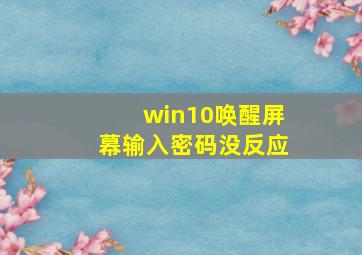 win10唤醒屏幕输入密码没反应